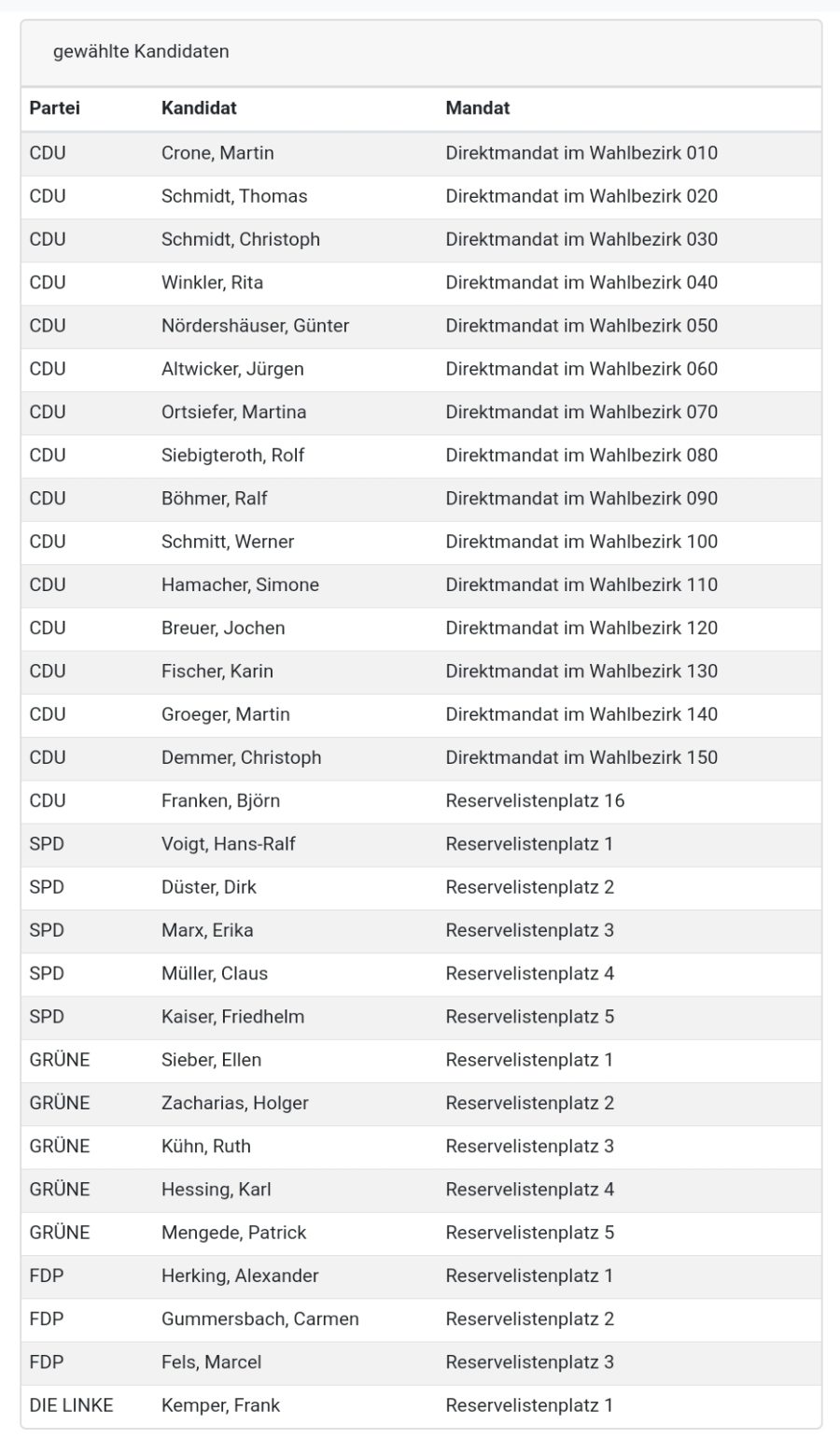 gewählte Kandidaten

| Partei | Kandidat | Mandat |
|---|---|---|
| CDU | Crone, Martin | Direktmandat im Wahlbezirk 010 |
| CDU | Schmidt, Thomas | Direktmandat im Wahlbezirk 020 |
| CDU | Schmidt, Christoph | Direktmandat im Wahlbezirk 030 |
| CDU | Winkler, Rita | Direktmandat im Wahlbezirk 040 |
| CDU | Nördershäuser, Günter | Direktmandat im Wahlbezirk 050 |
| CDU | Altwicker, Jürgen | Direktmandat im Wahlbezirk 060 |
| CDU | Ortsiefer, Martina | Direktmandat im Wahlbezirk 070 |
| CDU | Siebigteroth, Rolf | Direktmandat im Wahlbezirk 080 |
| CDU | Böhmer, Ralf | Direktmandat im Wahlbezirk 090 |
| CDU | Schmitt, Werner | Direktmandat im Wahlbezirk 100 |
| CDU | Hamacher, Simone | Direktmandat im Wahlbezirk 110 |
| CDU | Breuer, Jochen | Direktmandat im Wahlbezirk 120 |
| CDU | Fischer, Karin | Direktmandat im Wahlbezirk 130 |
| CDU | Groeger, Martin | Direktmandat im Wahlbezirk 140 |
| CDU | Demmer, Christoph | Direktmandat im Wahlbezirk 150 |
| CDU | Franken, Björn | Reservelistenplatz 16 |
| SPD | Voigt, Hans-Ralf | Reservelistenplatz 1 |
| SPD | Düster, Dirk | Reservelistenplatz 2 |
| SPD | Marx, Erika | Reservelistenplatz 3 |
| SPD | Müller, Claus | Reservelistenplatz 4 |
| SPD | Kaiser, Friedhelm | Reservelistenplatz 5 |
| GRÜNE | Sieber, Ellen | Reservelistenplatz 1 |
| GRÜNE | Zacharias, Holger | Reservelistenplatz 2 |
| GRÜNE | Kühn, Ruth | Reservelistenplatz 3 |
| GRÜNE | Hessing, Karl | Reservelistenplatz 4 |
| GRÜNE | Mengede, Patrick | Reservelistenplatz 5 |
| FDP | Herking, Alexander | Reservelistenplatz 1 |
| FDP | Gummersbach, Carmen | Reservelistenplatz 2 |
| FDP | Fels, Marcel | Reservelistenplatz 3 |
| DIE LINKE | Kemper, Frank | Reservelistenplatz 1 |